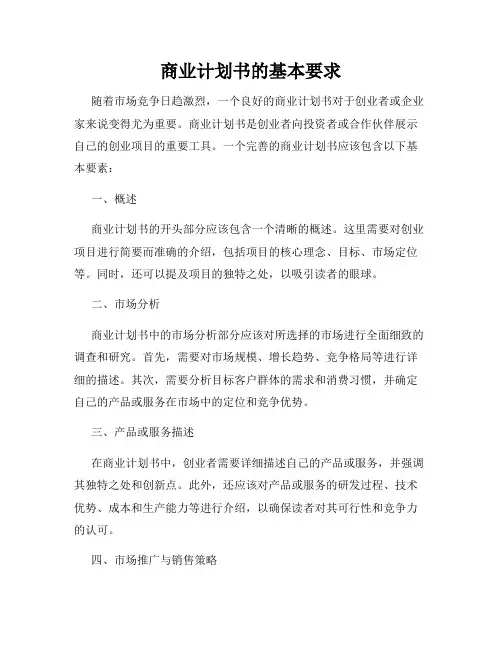 商业计划书的基本要求

随着市场竞争日趋激烈，一个良好的商业计划书对于创业者或企业家来说变得尤为重要。商业计划书是创业者向投资者或合作伙伴展示自己的创业项目的重要工具。一个完善的商业计划书应该包含以下基本要素：

一、概述

商业计划书的开头部分应该包含一个清晰的概述。这里需要对创业项目进行简要而准确的介绍，包括项目的核心理念、目标、市场定位等。同时，还可以提及项目的独特之处，以吸引读者的眼球。

二、市场分析

商业计划书中的市场分析部分应该对所选择的市场进行全面细致的调查和研究。首先，需要对市场规模、增长趋势、竞争格局等进行详细的描述。其次，需要分析目标客户群体的需求和消费习惯，并确定自己的产品或服务在市场中的定位和竞争优势。

三、产品或服务描述

在商业计划书中，创业者需要详细描述自己的产品或服务，并强调其独特之处和创新点。此外，还应该对产品或服务的研发过程、技术优势、成本和生产能力等进行介绍，以确保读者对其可行性和竞争力的认可。

四、市场推广与销售策略